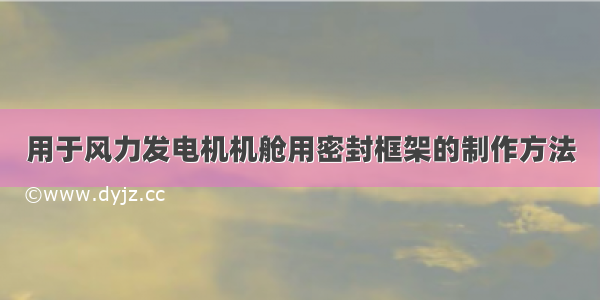 用于风力发电机机舱用密封框架的制作方法

©www.dyjz.cc